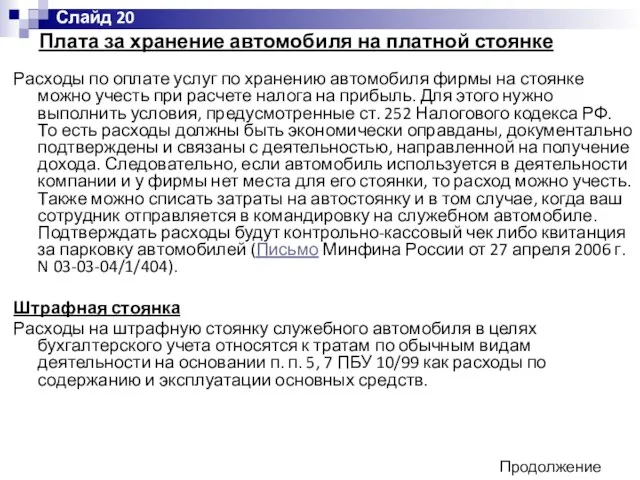 Слайд 20

Плата за хранение автомобиля на платной стоянке

Расходы по оплате услуг по хранению автомобиля фирмы на стоянке можно учесть при расчете налога на прибыль. Для этого нужно выполнить условия, предусмотренные ст. 252 Налогового кодекса РФ. То есть расходы должны быть экономически оправданы, документально подтверждены и связаны с деятельностью, направленной на получение дохода. Следовательно, если автомобиль используется в деятельности компании и у фирмы нет места для его стоянки, то расход можно учесть. Также можно списать затраты на автостоянку и в том случае, когда ваш сотрудник отправляется в командировку на служебном автомобиле. Подтверждать расходы будут контрольно-кассовый чек либо квитанция за парковку автомобилей (Письмо Минфина России от 27 апреля 2006 г. N 03-03-04/1/404).

Штрафная стоянка

Расходы на штрафную стоянку служебного автомобиля в целях бухгалтерского учета относятся к тратам по обычным видам деятельности на основании п. п. 5, 7 ПБУ 10/99 как расходы по содержанию и эксплуатации основных средств.

Продолжение